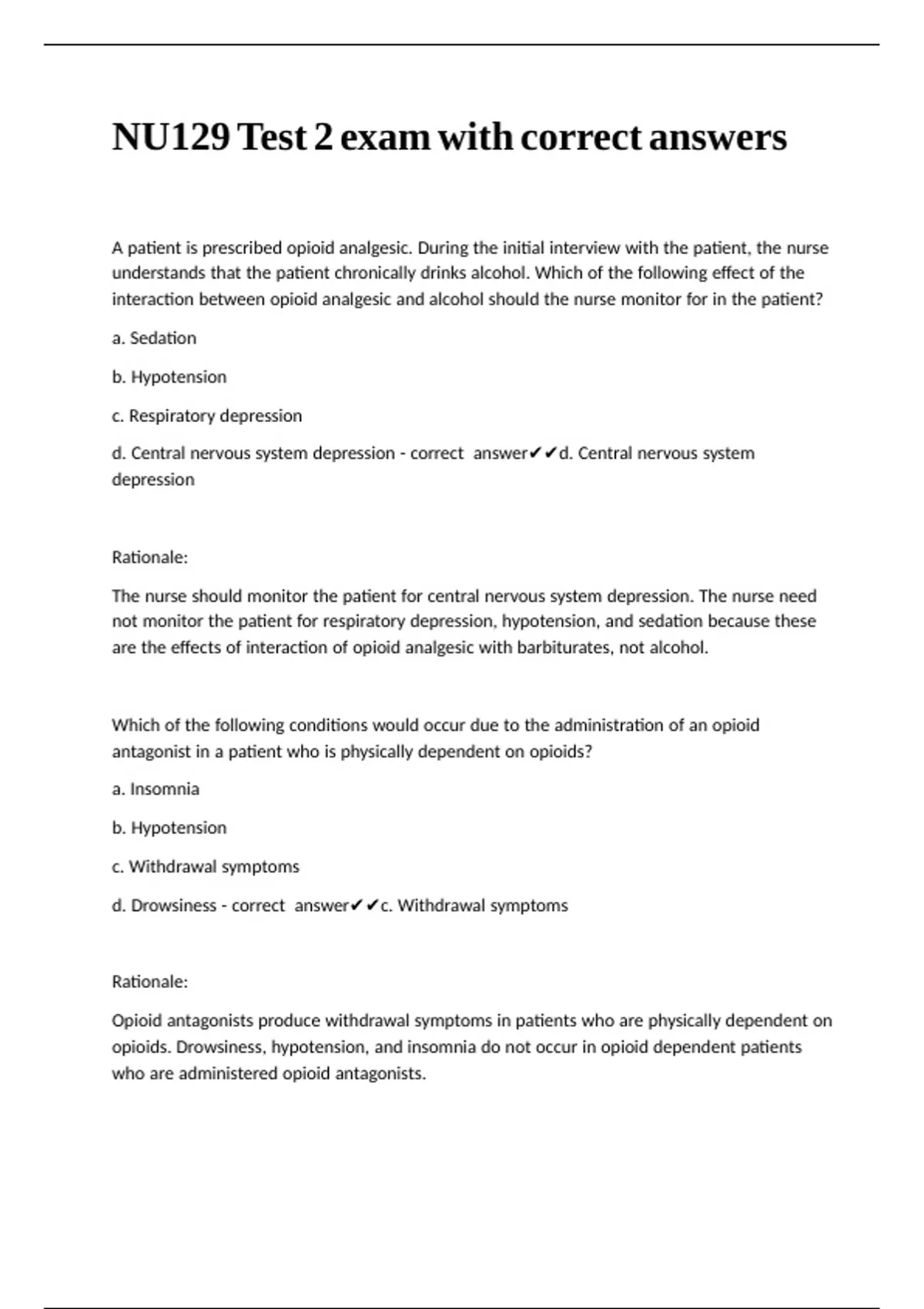 NU129 Test 2 exam with correct answers

A patient is prescribed opioid analgesic. During the initial interview with the patient, the nurse understands that the patient chronically drinks alcohol. Which of the following effect of the interaction between opioid analgesic and alcohol should the nurse monitor for in the patient?

a. Sedation

b. Hypotension

c. Respiratory depression

d. Central nervous system depression - correct answer✔✔d. Central nervous system depression

Rationale:

The nurse should monitor the patient for central nervous system depression. The nurse need not monitor the patient for respiratory depression, hypotension, and sedation because these are the effects of interaction of opioid analgesic with barbiturates, not alcohol.

Which of the following conditions would occur due to the administration of an opioid antagonist in a patient who is physically dependent on opioids?

a. Insomnia

b. Hypotension

c. Withdrawal symptoms

d. Drowsiness - correct answer✔✔c. Withdrawal symptoms

Rationale:

Opioid antagonists produce withdrawal symptoms in patients who are physically dependent on opioids. Drowsiness, hypotension, and insomnia do not occur in opioid dependent patients who are administered opioid antagonists.